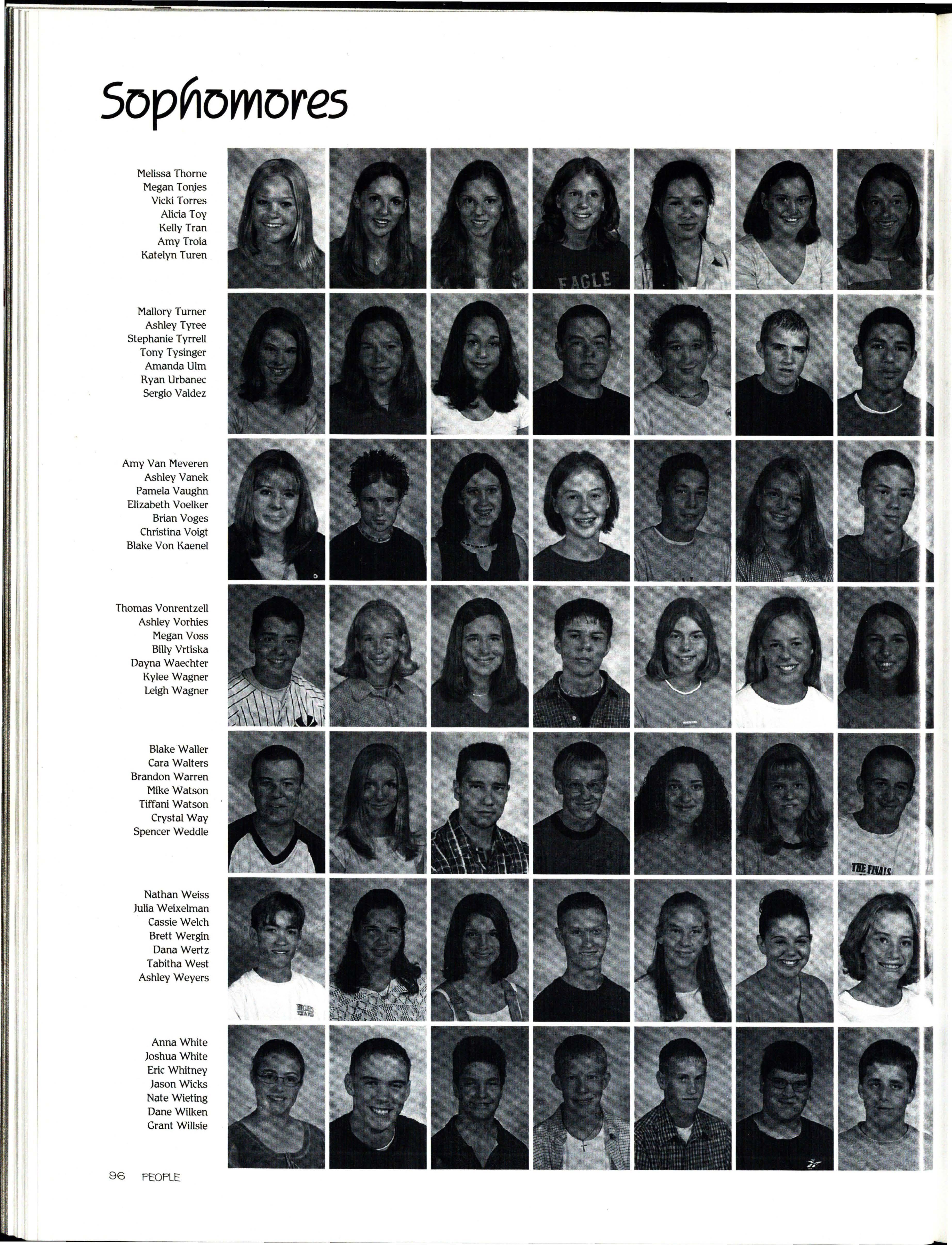 Sophomores

Melissa Thorne
Megan Tonjes
Vicki Torres
Alicia Toy
Kelly Tran
Amy Troia
Katelyn Turen

EAGLE

Mallory Turner
Ashley Tyree
Stephanie Tyrrell
Tony Tysinger
Amanda Ulm
Ryan Urbanec
Sergio Valdez

Amy Van Meveren
Ashley Vanek
Pamela Vaughn
Elizabeth Voelker
Brian Voges
Christina Voigt
Blake Von Kaenel

Thomas Vonrentzell
Ashley Vorhies
Megan Voss
Billy Vrtiska
Dayna Waechter
Kylee Wagner
Leigh Wagner

Blake Waller
Cara Walters
Brandon Warren
Mike Watson
Tiffani Watson
Crystal Way
Spencer Weddle

THE FINALS

Nathan Weiss
Julia Weixelman
Cassie Welch
Brett Wergin
Dana Wertz
Tabitha West
Ashley Weyers

Anna White
Joshua White
Eric Whitney
Jason Wicks
Nate Wieting
Dane Wilken
Grant Willsie

96 PEOPLE